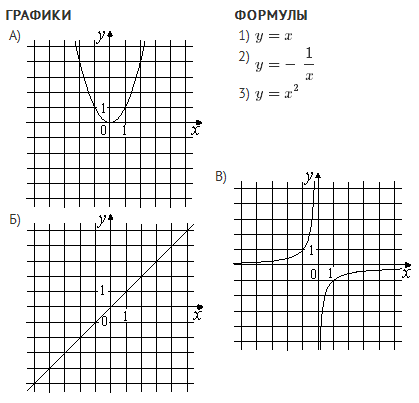 ГРАФИКИ

А)

$y$

1

0 1

$x$

Б)

$y$

1

0 1

$x$

ФОРМУЛЫ

1) $y = x$

2) $y = -\frac{1}{x}$

3) $y = x^2$

В)

$y$

1

0 1

$x$